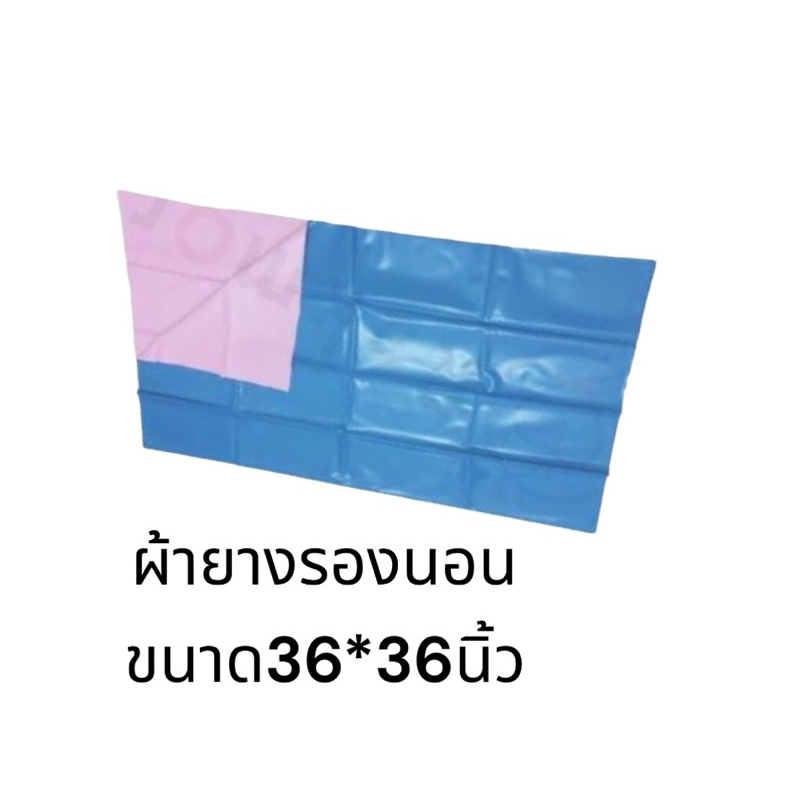 ผ้ายางรองนอน
ขนาด36*36นิ้ว